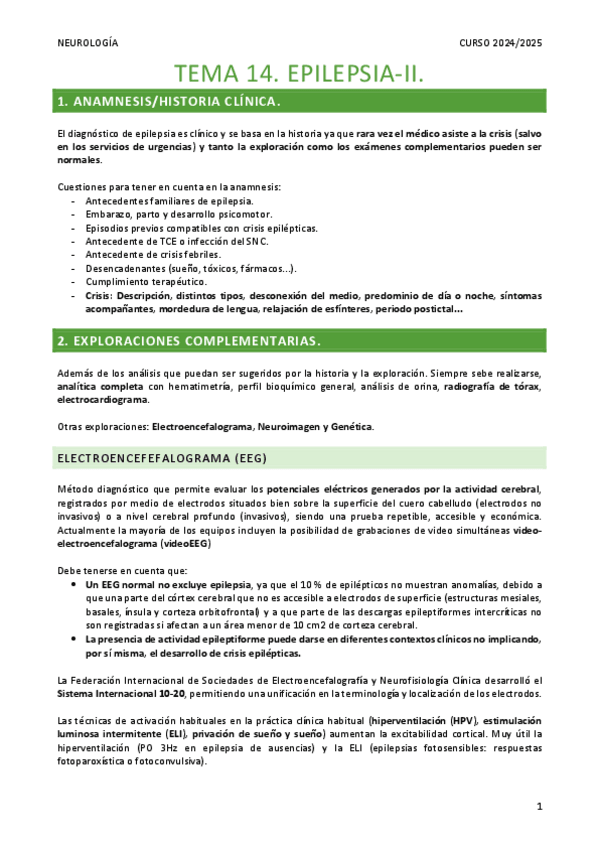 NEUROLOGÍA

CURSO 2024/2025

TEMA 14. EPILEPSIA-II.

1. ANAMNESIS/HISTORIA CLÍNICA.

El diagnóstico de epilepsia es clínico y se basa en la historia ya que rara vez el médico asiste a la crisis (salvo en los servicios de urgencias) y tanto la exploración como los exámenes complementarios pueden ser normales.

Cuestiones para tener en cuenta en la anamnesis:
- Antecedentes familiares de epilepsia.
- Embarazo, parto y desarrollo psicomotor.
- Episodios previos compatibles con crisis epilépticas.
- Antecedente de TCE o infección del SNC.
- Antecedente de crisis febriles.
- Desencadenantes (sueño, tóxicos, fármacos…).
- Cumplimiento terapéutico.
- Crisis: Descripción, distintos tipos, desconexión del medio, predominio de día o noche, síntomas acompañantes, mordedura de lengua, relajación de esfínteres, periodo postictal…

2. EXPLORACIONES COMPLEMENTARIAS.

Además de los análisis que puedan ser sugeridos por la historia y la exploración. Siempre sebe realizarse, analítica completa con hematimetría, perfil bioquímico general, análisis de orina, radiografía de tórax, electrocardiograma.

Otras exploraciones: Electroencefalograma, Neuroimagen y Genética.

ELECTROENCEFEFALOGRAMA (EEG)

Método diagnóstico que permite evaluar los potenciales eléctricos generados por la actividad cerebral, registrados por medio de electrodos situados bien sobre la superficie del cuero cabelludo (electrodos no invasivos) o a nivel cerebral profundo (invasivos), siendo una prueba repetible, accesible y económica. Actualmente la mayoría de los equipos incluyen la posibilidad de grabaciones de video simultáneas video-electroencefalograma (videoEEG)

Debe tenerse en cuenta que:
- Un EEG normal no excluye epilepsia, ya que el 10 % de epilépticos no muestran anomalías, debido a que una parte del córtex cerebral que no es accesible a electrodos de superficie (estructuras mesiales, basales, ínsula y corteza orbitofrontal) y a que parte de las descargas epileptiformes intercríticas no son registradas si afectan a un área menor de 10 cm2 de corteza cerebral.
- La presencia de actividad epileptiforme puede darse en diferentes contextos clínicos no implicando, por sí misma, el desarrollo de crisis epilépticas.

La Federación Internacional de Sociedades de Electroencefalografía y Neurofisiología Clínica desarrolló el Sistema Internacional 10-20, permitiendo una unificación en la terminología y localización de los electrodos.

Las técnicas de activación habituales en la práctica clínica habitual (hiperventilación (HPV), estimulación luminosa intermitente (ELI), privación de sueño y sueño) aumentan la excitabilidad cortical. Muy útil la hiperventilación (PO 3Hz en epilepsia de ausencias) y la ELI (epilepsias fotosensibles: respuestas fotoparoxística o fotoconvulsiva).

1